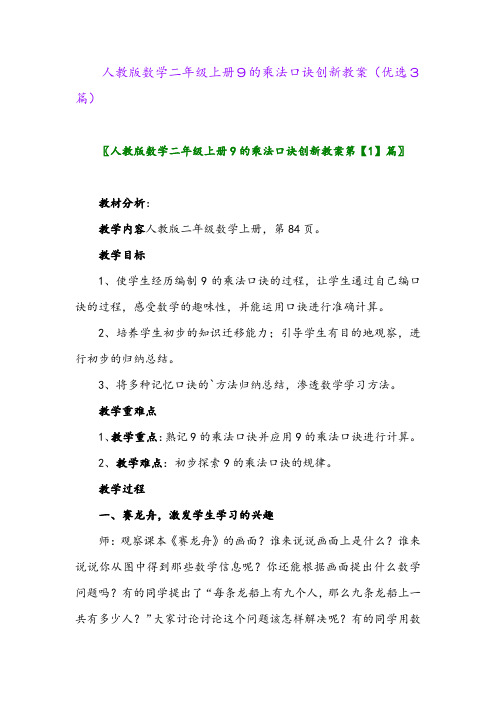 人教版数学二年级上册9的乘法口诀创新教案（优选3篇）

〖人教版数学二年级上册9的乘法口诀创新教案第【1】篇〗

教材分析：

教学内容人教版二年级数学上册，第84页。

教学目标

1、使学生经历编制9的乘法口诀的过程，让学生通过自己编口诀的过程，感受数学的趣味性，并能运用口诀进行准确计算。

2、培养学生初步的知识迁移能力；引导学生有目的地观察，进行初步的归纳总结。

3、将多种记忆口诀的`方法归纳总结，渗透数学学习方法。

教学重难点

1、教学重点：熟记9的乘法口诀并应用9的乘法口诀进行计算。

2、教学难点：初步探索9的乘法口诀的规律。

教学过程

一、赛龙舟，激发学生学习的兴趣

师：观察课本《赛龙舟》的画面？谁来说说画面上是什么？谁来说说你从图中得到那些数学信息呢？你还能根据画面提出什么数学问题吗？有的同学提出了“每条龙船上有九个人，那么九条龙船上一共有多少人？”大家讨论讨论这个问题该怎样解决呢？有的同学用数